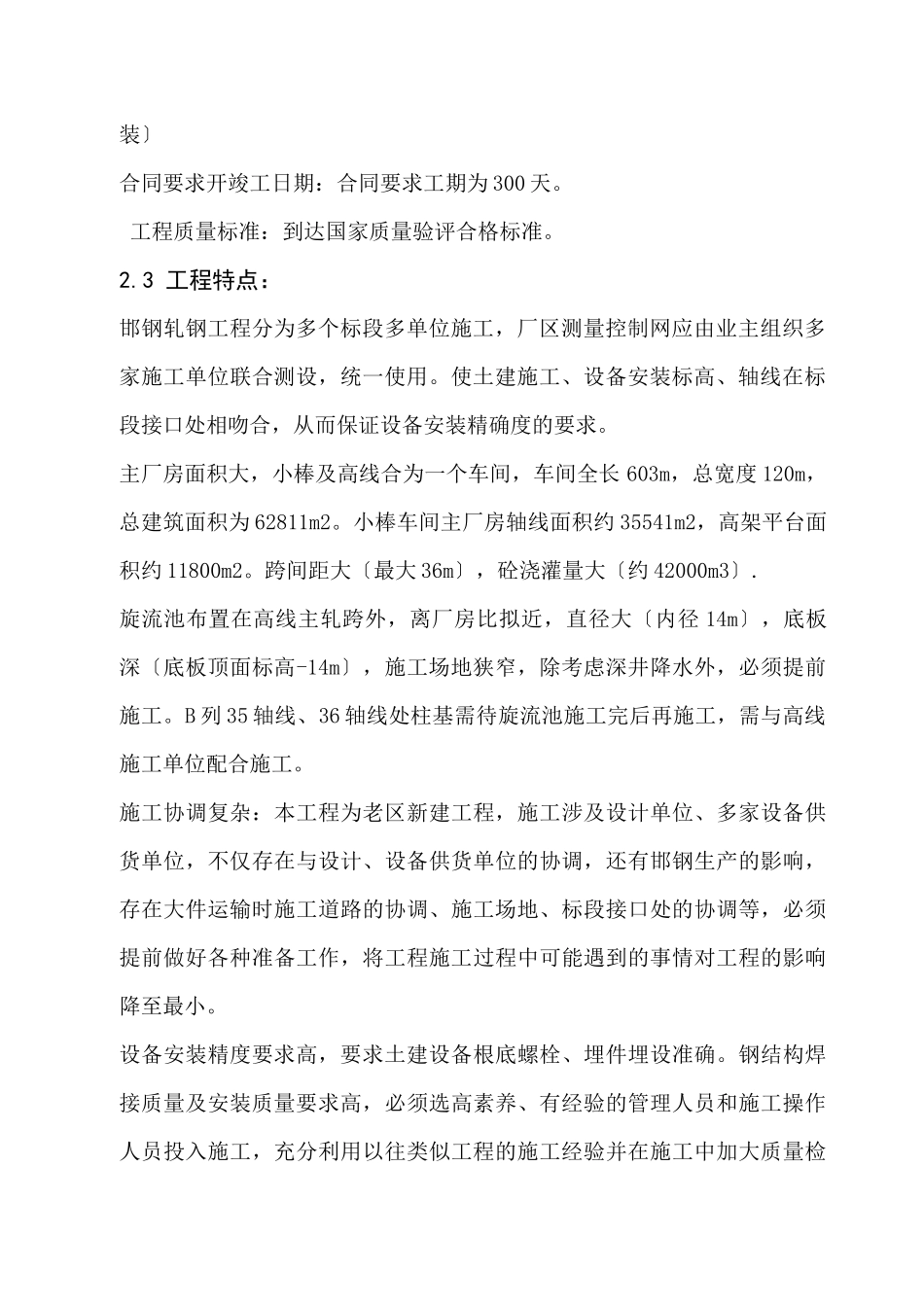 装〕

合同要求开竣工日期：合同要求工期为300天。

工程质量标准：到达国家质量验评合格标准。

2.3 工程特点：

邯钢轧钢工程分为多个标段多单位施工，厂区测量控制网应由业主组织多家施工单位联合测设，统一使用。使土建施工、设备安装标高、轴线在标段接口处相吻合，从而保证设备安装精确度的要求。

主厂房面积大，小棒及高线合为一个车间，车间全长603m，总宽度120m，总建筑面积为62811m2。小棒车间主厂房轴线面积约35541m2，高架平台面积约11800m2。跨间距大〔最大36m〕，砼浇灌量大〔约42000m3〕.

旋流池布置在高线主轧跨外，离厂房比拟近，直径大〔内径14m〕，底板深〔底板顶面标高-14m〕，施工场地狭窄，除考虑深井降水外，必须提前施工。B列35轴线、36轴线处柱基需待旋流池施工完后再施工，需与高线施工单位配合施工。

施工协调复杂：本工程为老区新建工程，施工涉及设计单位、多家设备供货单位，不仅存在与设计、设备供货单位的协调，还有邯钢生产的影响，存在大件运输时施工道路的协调、施工场地、标段接口处的协调等，必须提前做好各种准备工作，将工程施工过程中可能遇到的事情对工程的影响降至最小。

设备安装精度要求高，要求土建设备根底螺栓、埋件埋设准确。钢结构焊接质量及安装质量要求高，必须选高素养、有经验的管理人员和施工操作人员投入施工，充分利用以往类似工程的施工经验并在施工中加大质量检